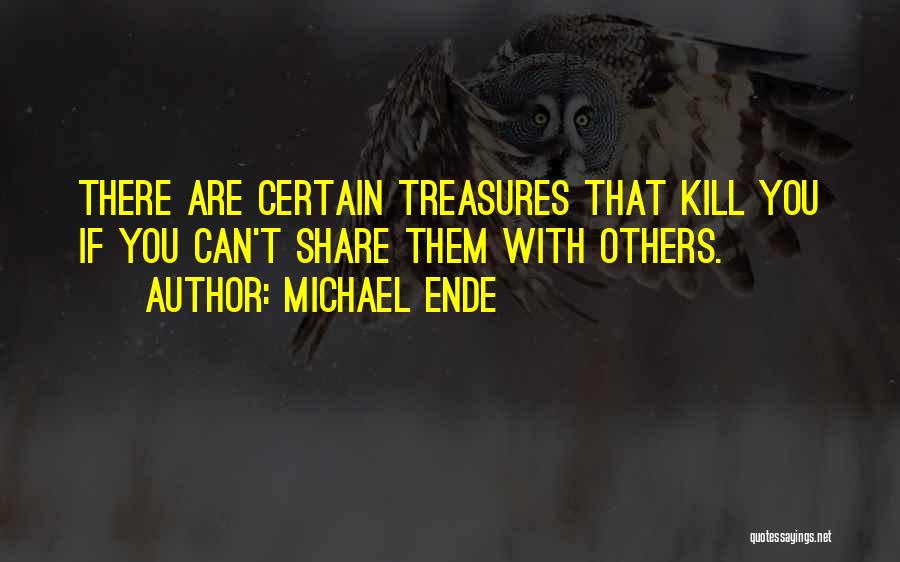 THERE ARE CERTAIN TREASURES THAT KILL YOU IF YOU CAN'T SHARE THEM WITH OTHERS.

AUTHOR: MICHAEL ENDE

quotessayings.net